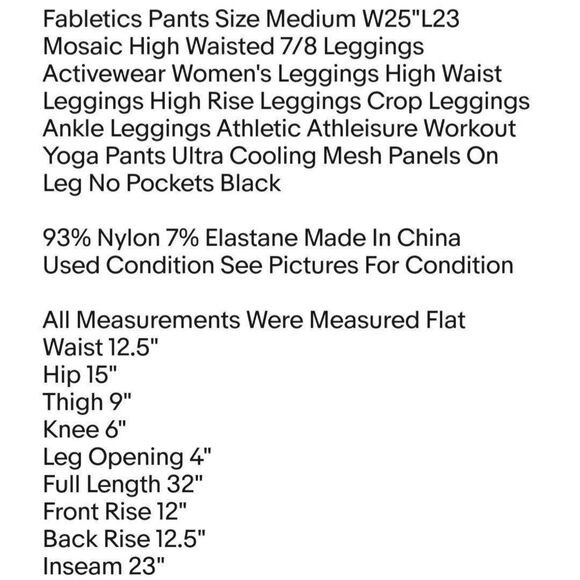 Fabletics Pants Size Medium W25"L23 Mosaic High Waisted 7/8 Leggings Activewear Women's Leggings High Waist Leggings High Rise Leggings Crop Leggings Ankle Leggings Athletic Athleisure Workout Yoga Pants Ultra Cooling Mesh Panels On Leg No Pockets Black

93% Nylon 7% Elastane Made In China
Used Condition See Pictures For Condition

All Measurements Were Measured Flat
Waist 12.5"
Hip 15"
Thigh 9"
Knee 6"
Leg Opening 4"
Full Length 32"
Front Rise 12"
Back Rise 12.5"
Inseam 23"